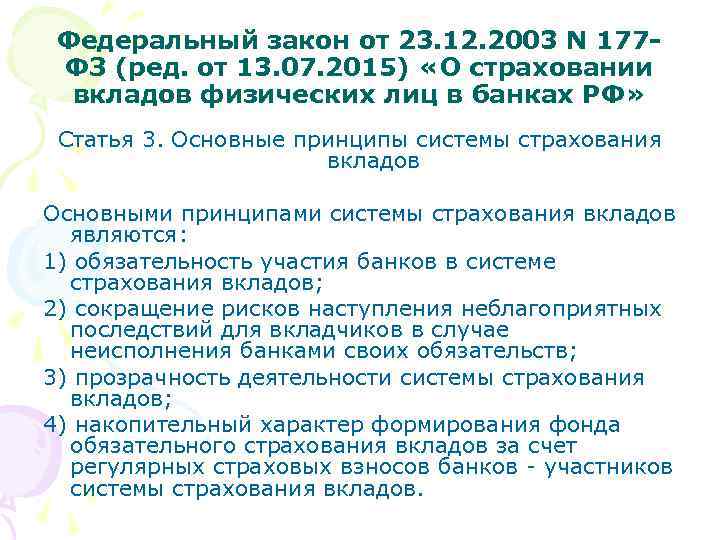 Федеральный закон от 23.12.2003 N 177-ФЗ (ред. от 13.07.2015) «О страховании вкладов физических лиц в банках РФ»

Статья 3. Основные принципы системы страхования вкладов

Основными принципами системы страхования вкладов являются:

1) обязательность участия банков в системе страхования вкладов;

2) сокращение рисков наступления неблагоприятных последствий для вкладчиков в случае неисполнения банками своих обязательств;

3) прозрачность деятельности системы страхования вкладов;

4) накопительный характер формирования фонда обязательного страхования вкладов за счет регулярных страховых взносов банков - участников системы страхования вкладов.